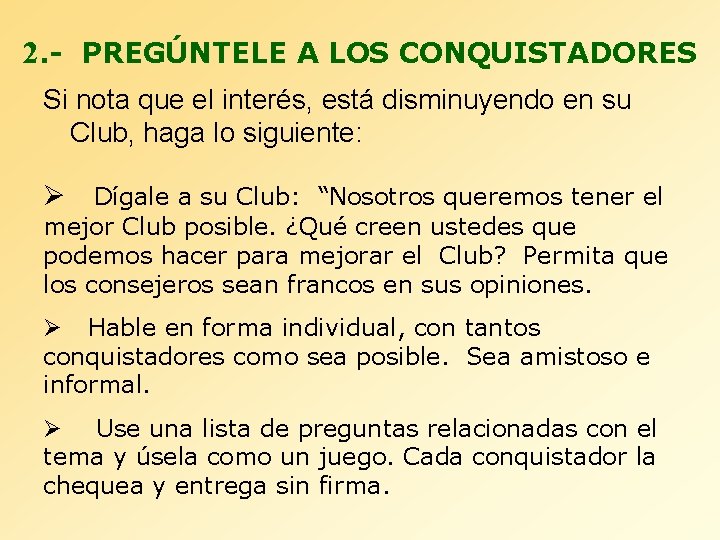 2.- PREGÚNTELE A LOS CONQUISTADORES

Si nota que el interés, está disminuyendo en su Club, haga lo siguiente:

➢ Dígale a su Club: "Nosotros queremos tener el mejor Club posible. ¿Qué creen ustedes que podemos hacer para mejorar el Club? Permita que los consejeros sean francos en sus opiniones.

➢ Hable en forma individual, con tantos conquistadores como sea posible. Sea amistoso e informal.

➢ Use una lista de preguntas relacionadas con el tema y úsela como un juego. Cada conquistador la chequea y entrega sin firma.